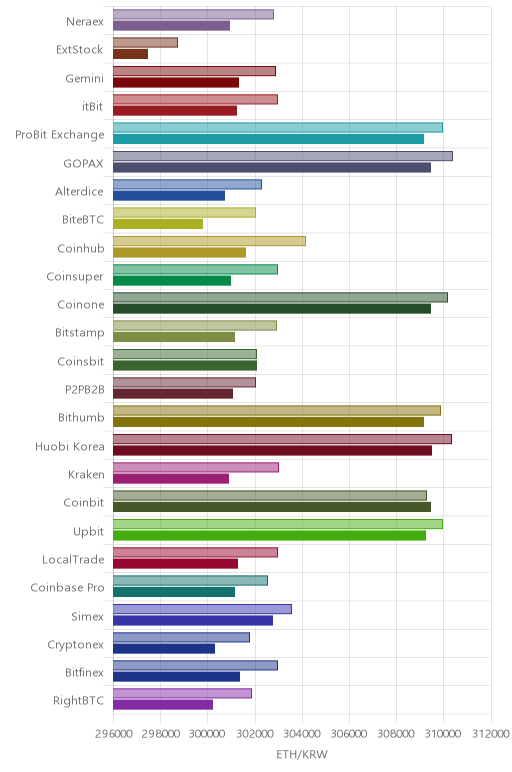 Neraex
ExtStock
Gemini
itBit
ProBit Exchange
GOPAX
Alterdice
BiteBTC
Coinhub
Coinsuper
Coinone
Bitstamp
Coinsbit
P2PB2B
Bithumb
Huobi Korea
Kraken
Coinbit
Upbit
LocalTrade
Coinbase Pro
Simex
Cryptonex
Bitfinex
RightBTC

296000 298000 300000 302000 304000 306000 308000 310000 312000

ETH/KRW